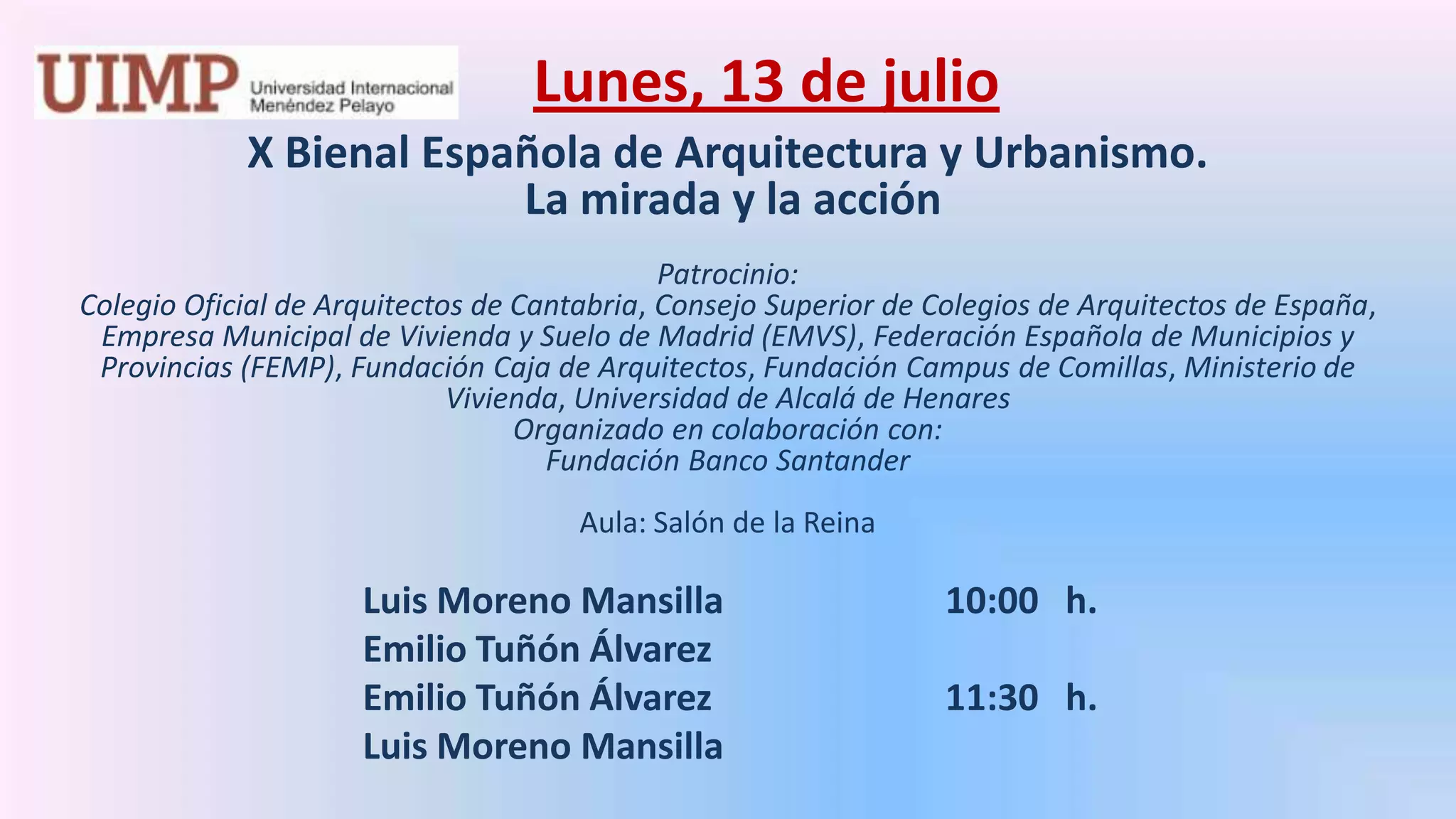 UIMP Universidad Internacional Menéndez Pelayo

Lunes, 13 de julio

X Bienal Española de Arquitectura y Urbanismo.
La mirada y la acción

Patrocinio:
Colegio Oficial de Arquitectos de Cantabria, Consejo Superior de Colegios de Arquitectos de España, Empresa Municipal de Vivienda y Suelo de Madrid (EMVS), Federación Española de Municipios y Provincias (FEMP), Fundación Caja de Arquitectos, Fundación Campus de Comillas, Ministerio de Vivienda, Universidad de Alcalá de Henares
Organizado en colaboración con:
Fundación Banco Santander

Aula: Salón de la Reina

Luis Moreno Mansilla 10:00 h.
Emilio Tuñón Álvarez
Emilio Tuñón Álvarez 11:30 h.
Luis Moreno Mansilla